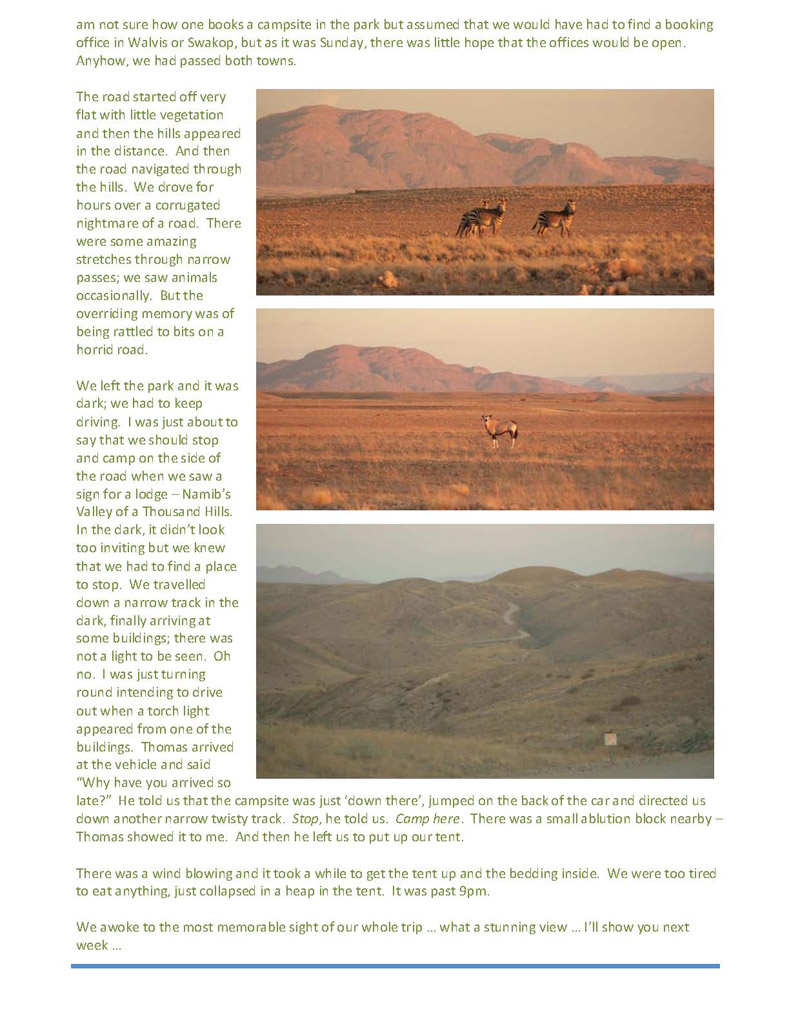 am not sure how one books a campsite in the park but assumed that we would have had to find a booking office in Walvis or Swakop, but as it was Sunday, there was little hope that the offices would be open. Anyhow, we had passed both towns.

The road started off very flat with little vegetation and then the hills appeared in the distance. And then the road navigated through the hills. We drove for hours over a corrugated nightmare of a road. There were some amazing stretches through narrow passes; we saw animals occasionally. But the overriding memory was of being rattled to bits on a horrid road.

We left the park and it was dark; we had to keep driving. I was just about to say that we should stop and camp on the side of the road when we saw a sign for a lodge – Namib's Valley of a Thousand Hills. In the dark, it didn't look too inviting but we knew that we had to find a place to stop. We travelled down a narrow track in the dark, finally arriving at some buildings; there was not a light to be seen. Oh no. I was just turning round intending to drive out when a torch light appeared from one of the buildings. Thomas arrived at the vehicle and said "Why have you arrived so late?" He told us that the campsite was just 'down there', jumped on the back of the car and directed us down another narrow twisty track. Stop, he told us. Camp here. There was a small ablution block nearby – Thomas showed it to me. And then he left us to put up our tent.

There was a wind blowing and it took a while to get the tent up and the bedding inside. We were too tired to eat anything, just collapsed in a heap in the tent. It was past 9pm.

We awoke to the most memorable sight of our whole trip … what a stunning view … I'll show you next week …